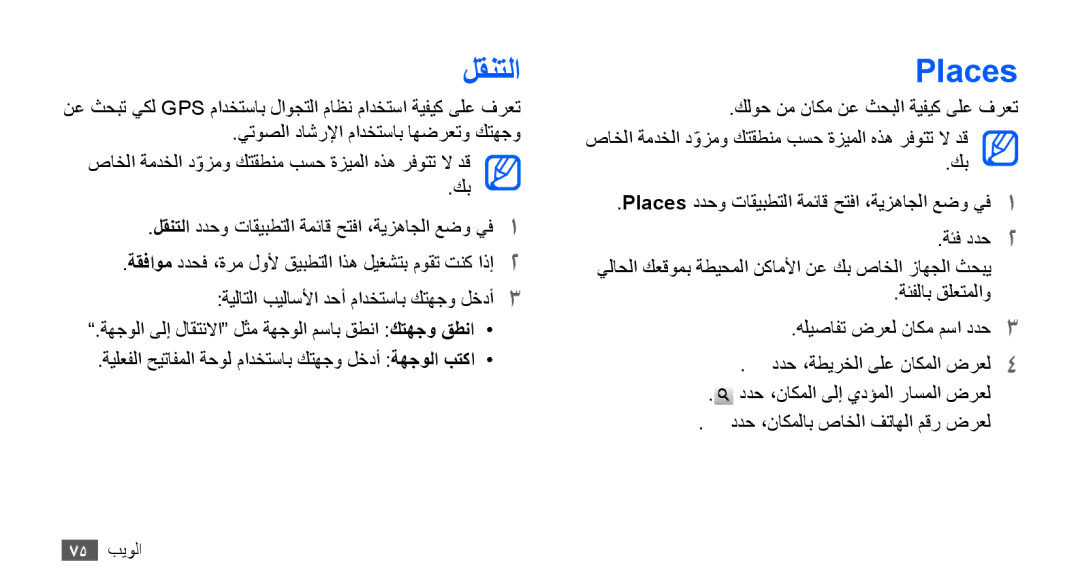 Places

تعرف على كيفية البحث عن مكان من حولك.

قد لا تتوفر هذه الميزة حسب منطقتك ومزوّد الخدمة الخاص بك.

١ في وضع الجاهزية، افتح قائمة التطبيقات وحدد Places.

٢ حدد فئة.
يبحث الجهاز الخاص بك عن الأماكن المحيطة بموقعك الحالي والمتعلق بالفئة.

٣ حدد اسم مكان لعرض تفاصيله.

٤ لعرض المكان على الخريطة، حدد .
لعرض المسار المؤدي إلى المكان، حدد .
لعرض رقم الهاتف الخاص بالمكان، حدد .

التنقل

تعرف على كيفية استخدام نظام التجوال باستخدام GPS لكي تبحث عن وجهتك وتعرضها باستخدام الإرشاد الصوتي.

قد لا تتوفر هذه الميزة حسب منطقتك ومزوّد الخدمة الخاص بك.

١ في وضع الجاهزية، افتح قائمة التطبيقات وحدد التنقل.

٢ إذا كنت تقوم بتشغيل هذا التطبيق لأول مرة، فحدد موافقة.

٣ أدخل وجهتك باستخدام أحد الأساليب التالية:
• انطق وجهتك: انطق باسم الوجهة مثل "الانتقال إلى الوجهة."
• اكتب الوجهة: أدخل وجهتك باستخدام لوحة المفاتيح الفعلية.

الويب ٧٥